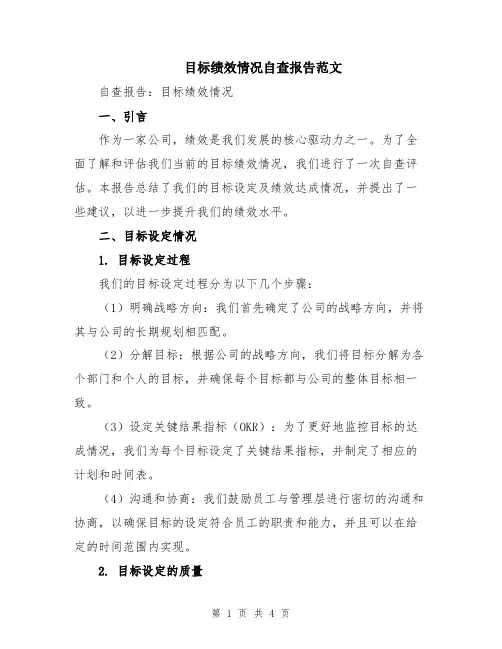 目标绩效情况自查报告范文

自查报告：目标绩效情况

一、引言

作为一家公司，绩效是我们发展的核心驱动力之一。为了全面了解和评估我们当前的目标绩效情况，我们进行了一次自查评估。本报告总结了我们的目标设定及绩效达成情况，并提出了一些建议，以进一步提升我们的绩效水平。

二、目标设定情况

1. 目标设定过程

我们的目标设定过程分为以下几个步骤：

（1）明确战略方向：我们首先确定了公司的战略方向，并将其与公司的长期规划相匹配。

（2）分解目标：根据公司的战略方向，我们将目标分解为各个部门和个人的目标，并确保每个目标都与公司的整体目标相一致。

（3）设定关键结果指标（OKR）：为了更好地监控目标的达成情况，我们为每个目标设定了关键结果指标，并制定了相应的计划和时间表。

（4）沟通和协商：我们鼓励员工与管理层进行密切的沟通和协商，以确保目标的设定符合员工的职责和能力，并且可以在给定的时间范围内实现。

2. 目标设定的质量

第 1 页 共 4 页